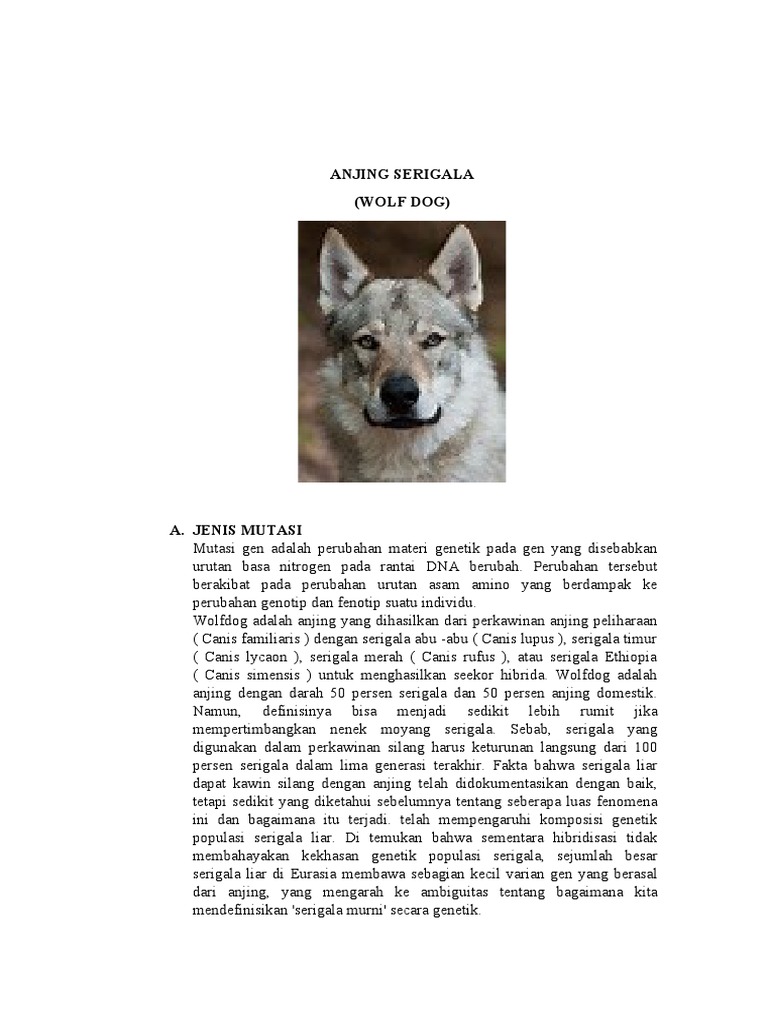 ANJING SERIGALA

(WOLF DOG)

A. JENIS MUTASI

Mutasi gen adalah perubahan materi genetik pada gen yang disebabkan urutan basa nitrogen pada rantai DNA berubah. Perubahan tersebut berakibat pada perubahan urutan asam amino yang berdampak ke perubahan genotip dan fenotip suatu individu.

Wolfdog adalah anjing yang dihasilkan dari perkawinan anjing peliharaan ( Canis familiaris ) dengan serigala abu -abu ( Canis lupus ), serigala timur ( Canis lycaon ), serigala merah ( Canis rufus ), atau serigala Ethiopia ( Canis simensis ) untuk menghasilkan seekor hibrida. Wolfdog adalah anjing dengan darah 50 persen serigala dan 50 persen anjing domestik. Namun, definisinya bisa menjadi sedikit lebih rumit jika mempertimbangkan nenek moyang serigala. Sebab, serigala yang digunakan dalam perkawinan silang harus keturunan langsung dari 100 persen serigala dalam lima generasi terakhir. Fakta bahwa serigala liar dapat kawin silang dengan anjing telah didokumentasikan dengan baik, tetapi sedikit yang diketahui sebelumnya tentang seberapa luas fenomena ini dan bagaimana itu terjadi. telah mempengaruhi komposisi genetik populasi serigala liar. Di temukan bahwa sementara hibridisasi tidak membahayakan kekhasan genetik populasi serigala, sejumlah besar serigala liar di Eurasia membawa sebagian kecil varian gen yang berasal dari anjing, yang mengarah ke ambiguitas tentang bagaimana kita mendefinisikan 'serigala murni' secara genetik.